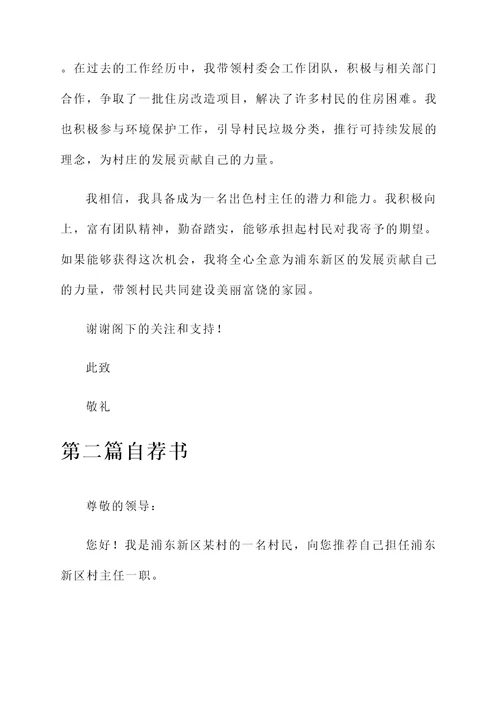 。在过去的工作经历中，我带领村委会工作团队，积极与相关部门合作，争取了一批住房改造项目，解决了许多村民的住房困难。我也积极参与环境保护工作，引导村民垃圾分类，推行可持续发展的理念，为村庄的发展贡献自己的力量。

我相信，我具备成为一名出色村主任的潜力和能力。我积极向上，富有团队精神，勤奋踏实，能够承担起村民对我寄予的期望。如果能够获得这次机会，我将全心全意为浦东新区的发展贡献自己的力量，带领村民共同建设美丽富饶的家园。

谢谢阁下的关注和支持！

此致

敬礼

第二篇自荐书

尊敬的领导：

您好！我是浦东新区某村的一名村民，向您推荐自己担任浦东新区村主任一职。